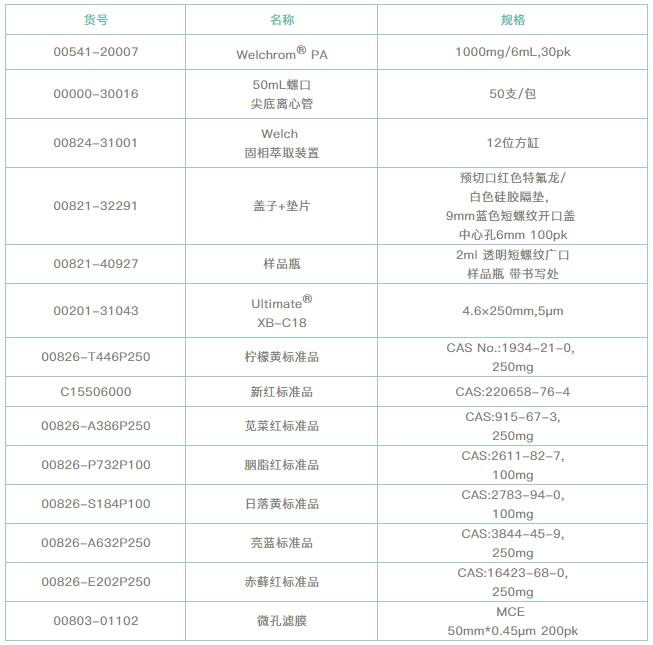 | 货号 | 名称 | 规格 |
|---|---|---|
| 00541-20007 | Welchrom® PA | 1000mg/6mL,30pk |
| 00000-30016 | 50mL螺口 尖底离心管 | 50支/包 |
| 00824-31001 | Welch 固相萃取装置 | 12位方缸 |
| 00821-32291 | 盖子+垫片 | 预切口红色特氟龙/ 白色硅胶隔垫, 9mm蓝色短螺纹开口盖 中心孔6mm 100pk |
| 00821-40927 | 样品瓶 | 2ml 透明短螺纹广口 样品瓶 带书写处 |
| 00201-31043 | Ultimate® XB-C18 | 4.6×250mm,5μm |
| 00826-T446P250 | 柠檬黄标准品 | CAS No.:1934-21-0, 250mg |
| C15506000 | 新红标准品 | CAS:220658-76-4 |
| 00826-A386P250 | 苋菜红标准品 | CAS:915-67-3, 250mg |
| 00826-P732P100 | 胭脂红标准品 | CAS:2611-82-7, 100mg |
| 00826-S184P100 | 日落黄标准品 | CAS:2783-94-0, 100mg |
| 00826-A632P250 | 亮蓝标准品 | CAS:3844-45-9, 250mg |
| 00826-E202P250 | 赤藓红标准品 | CAS:16423-68-0, 250mg |
| 00803-01102 | 微孔滤膜 | MCE 50mm*0.45μm 200pk |